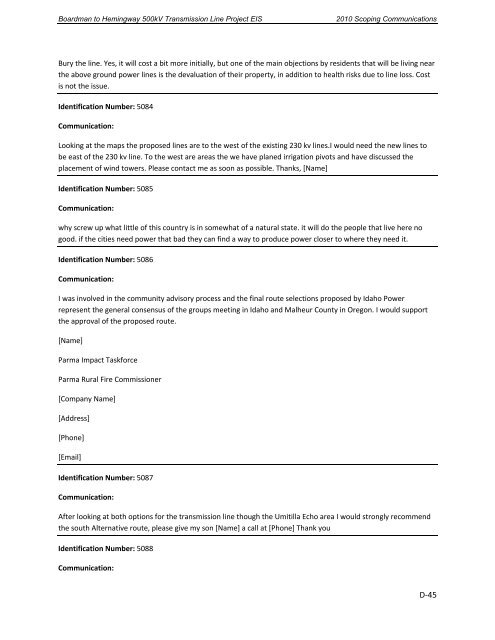 Boardman to Hemingway 500kV Transmission Line Project EIS 2010 Scoping Communications

Bury the line. Yes, it will cost a bit more initially, but one of the main objections by residents that will be living near the above ground power lines is the devaluation of their property, in addition to health risks due to line loss. Cost is not the issue.

Identification Number: 5084

Communication:

Looking at the maps the proposed lines are to the west of the existing 230 kv lines.I would need the new lines to be east of the 230 kv line. To the west are areas the we have planed irrigation pivots and have discussed the placement of wind towers. Please contact me as soon as possible. Thanks, [Name]

Identification Number: 5085

Communication:

why screw up what little of this country is in somewhat of a natural state. it will do the people that live here no good. if the cities need power that bad they can find a way to produce power closer to where they need it.

Identification Number: 5086

Communication:

I was involved in the community advisory process and the final route selections proposed by Idaho Power represent the general consensus of the groups meeting in Idaho and Malheur County in Oregon. I would support the approval of the proposed route.

[Name]

Parma Impact Taskforce

Parma Rural Fire Commissioner

[Company Name]

[Address]

[Phone]

[Email]

Identification Number: 5087

Communication:

After looking at both options for the transmission line though the Umitilla Echo area I would strongly recommend the south Alternative route, please give my son [Name] a call at [Phone] Thank you

Identification Number: 5088

Communication:

D-45